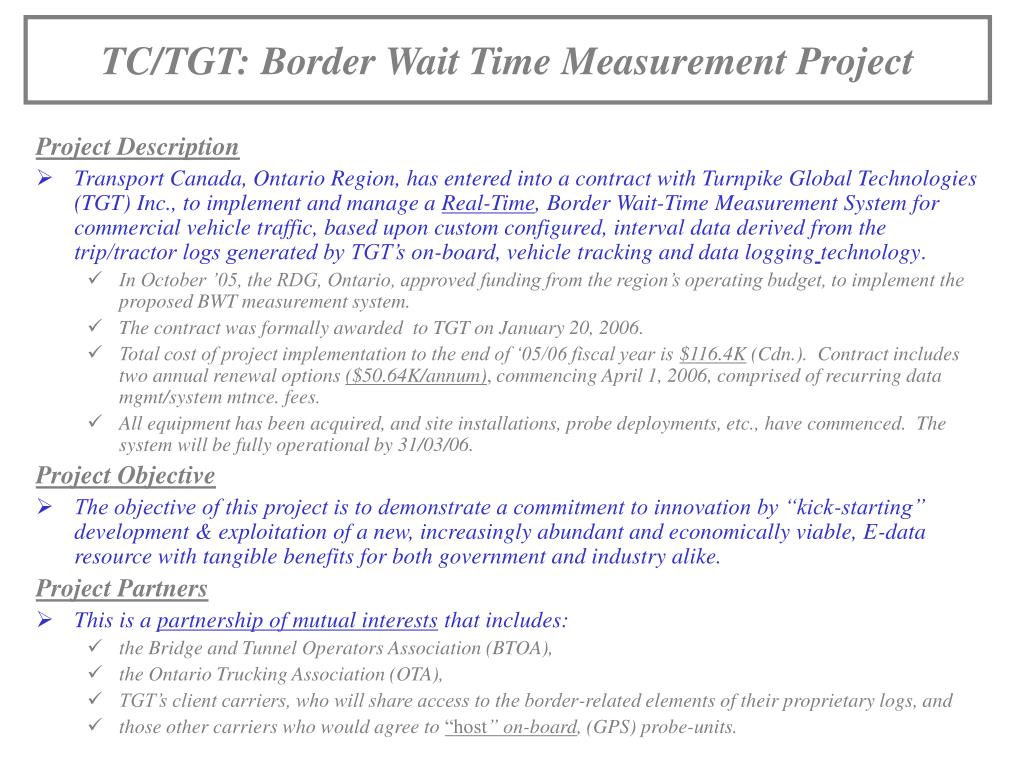 TC/TGT: Border Wait Time Measurement Project

Project Description

➢ Transport Canada, Ontario Region, has entered into a contract with Turnpike Global Technologies (TGT) Inc., to implement and manage a Real-Time, Border Wait-Time Measurement System for commercial vehicle traffic, based upon custom configured, interval data derived from the trip/tractor logs generated by TGT's on-board, vehicle tracking and data logging technology.

✓ In October '05, the RDG, Ontario, approved funding from the region's operating budget, to implement the proposed BWT measurement system.

✓ The contract was formally awarded to TGT on January 20, 2006.

✓ Total cost of project implementation to the end of '05/06 fiscal year is $116.4K (Cdn.). Contract includes two annual renewal options ($50.64K/annum), commencing April 1, 2006, comprised of recurring data mgmt/system mtnce. fees.

✓ All equipment has been acquired, and site installations, probe deployments, etc., have commenced. The system will be fully operational by 31/03/06.

Project Objective

➢ The objective of this project is to demonstrate a commitment to innovation by "kick-starting" development & exploitation of a new, increasingly abundant and economically viable, E-data resource with tangible benefits for both government and industry alike.

Project Partners

➢ This is a partnership of mutual interests that includes:

✓ the Bridge and Tunnel Operators Association (BTOA),

✓ the Ontario Trucking Association (OTA),

✓ TGT's client carriers, who will share access to the border-related elements of their proprietary logs, and

✓ those other carriers who would agree to "host" on-board, (GPS) probe-units.